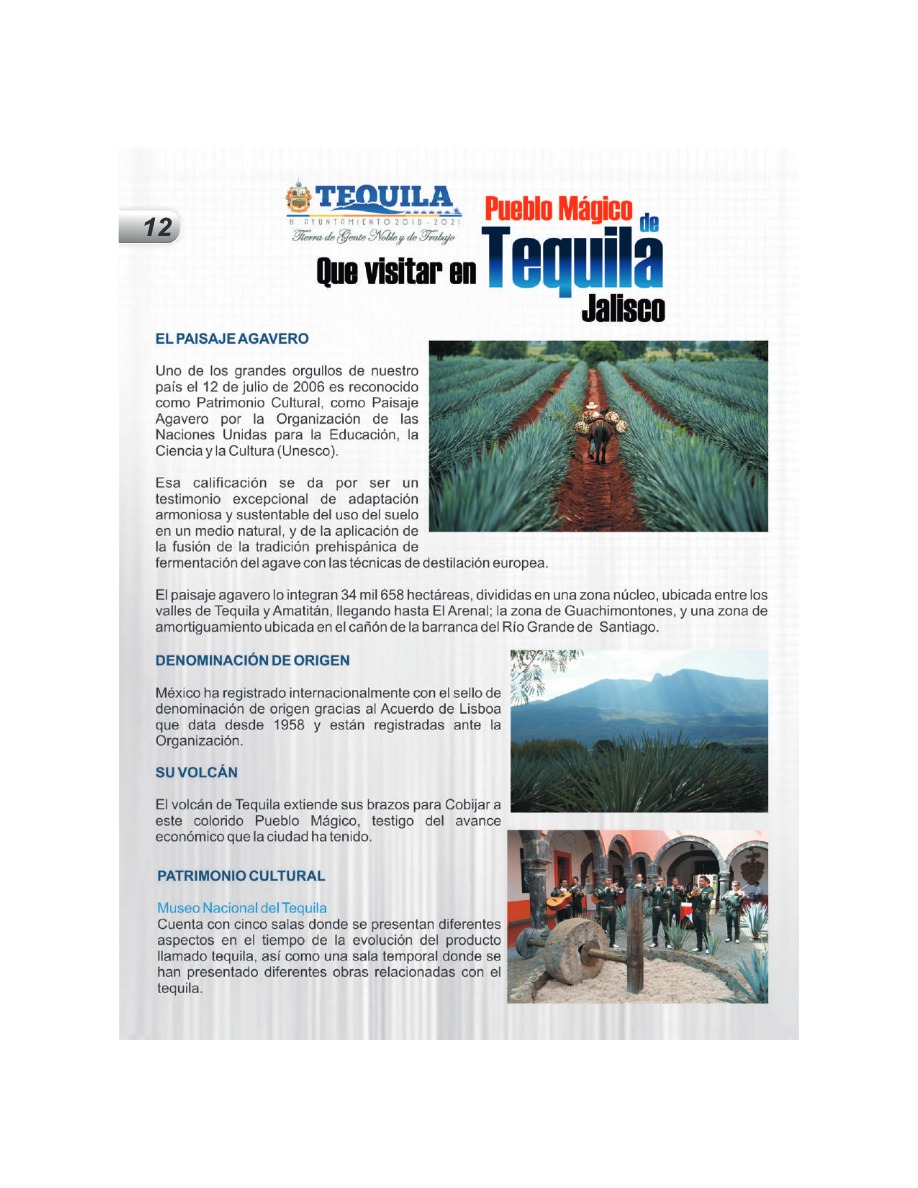 12

TEQUILA
H. AYUNTAMIENTO 2018 - 2021
Tierra de Gente Noble y de Trabajo

Pueblo Mágico de
Que visitar en Tequila
Jalisco

EL PAISAJE AGAVERO

Uno de los grandes orgullos de nuestro país el 12 de julio de 2006 es reconocido como Patrimonio Cultural, como Paisaje Agavero por la Organización de las Naciones Unidas para la Educación, la Ciencia y la Cultura (Unesco).

Esa calificación se da por ser un testimonio excepcional de adaptación armoniosa y sustentable del uso del suelo en un medio natural, y de la aplicación de la fusión de la tradición prehispánica de fermentación del agave con las técnicas de destilación europea.

El paisaje agavero lo integran 34 mil 658 hectáreas, divididas en una zona núcleo, ubicada entre los valles de Tequila y Amatitán, llegando hasta El Arenal; la zona de Guachimontones, y una zona de amortiguamiento ubicada en el cañón de la barranca del Río Grande de Santiago.

DENOMINACIÓN DE ORIGEN

México ha registrado internacionalmente con el sello de denominación de origen gracias al Acuerdo de Lisboa que data desde 1958 y están registradas ante la Organización.

SU VOLCÁN

El volcán de Tequila extiende sus brazos para Cobijar a este colorido Pueblo Mágico, testigo del avance económico que la ciudad ha tenido.

PATRIMONIO CULTURAL

Museo Nacional del Tequila
Cuenta con cinco salas donde se presentan diferentes aspectos en el tiempo de la evolución del producto llamado tequila, así como una sala temporal donde se han presentado diferentes obras relacionadas con el tequila.